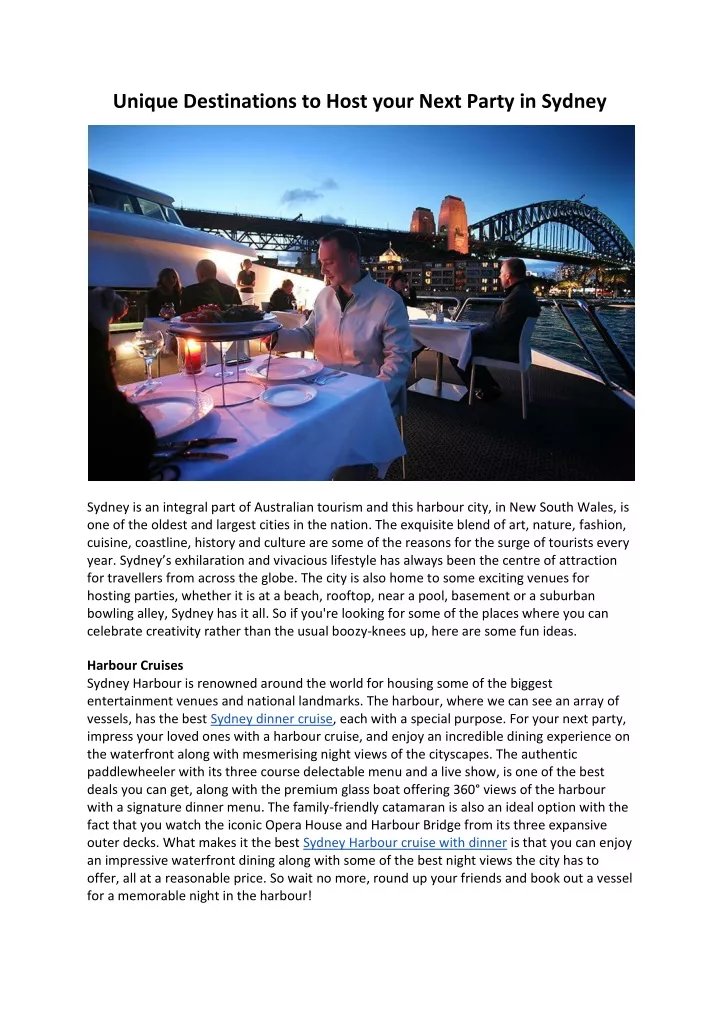 Unique Destinations to Host your Next Party in Sydney

Sydney is an integral part of Australian tourism and this harbour city, in New South Wales, is one of the oldest and largest cities in the nation. The exquisite blend of art, nature, fashion, cuisine, coastline, history and culture are some of the reasons for the surge of tourists every year. Sydney's exhilaration and vivacious lifestyle has always been the centre of attraction for travellers from across the globe. The city is also home to some exciting venues for hosting parties, whether it is at a beach, rooftop, near a pool, basement or a suburban bowling alley, Sydney has it all. So if you're looking for some of the places where you can celebrate creativity rather than the usual boozy-knees up, here are some fun ideas.

Harbour Cruises
Sydney Harbour is renowned around the world for housing some of the biggest entertainment venues and national landmarks. The harbour, where we can see an array of vessels, has the best Sydney dinner cruise, each with a special purpose. For your next party, impress your loved ones with a harbour cruise, and enjoy an incredible dining experience on the waterfront along with mesmerising night views of the cityscapes. The authentic paddlewheeler with its three course delectable menu and a live show, is one of the best deals you can get, along with the premium glass boat offering 360° views of the harbour with a signature dinner menu. The family-friendly catamaran is also an ideal option with the fact that you watch the iconic Opera House and Harbour Bridge from its three expansive outer decks. What makes it the best Sydney Harbour cruise with dinner is that you can enjoy an impressive waterfront dining along with some of the best night views the city has to offer, all at a reasonable price. So wait no more, round up your friends and book out a vessel for a memorable night in the harbour!